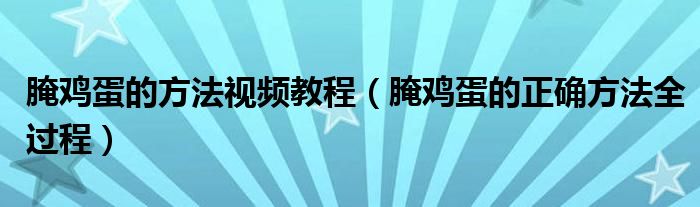 腌鸡蛋的方法视频教程（腌鸡蛋的正确方法全过程）